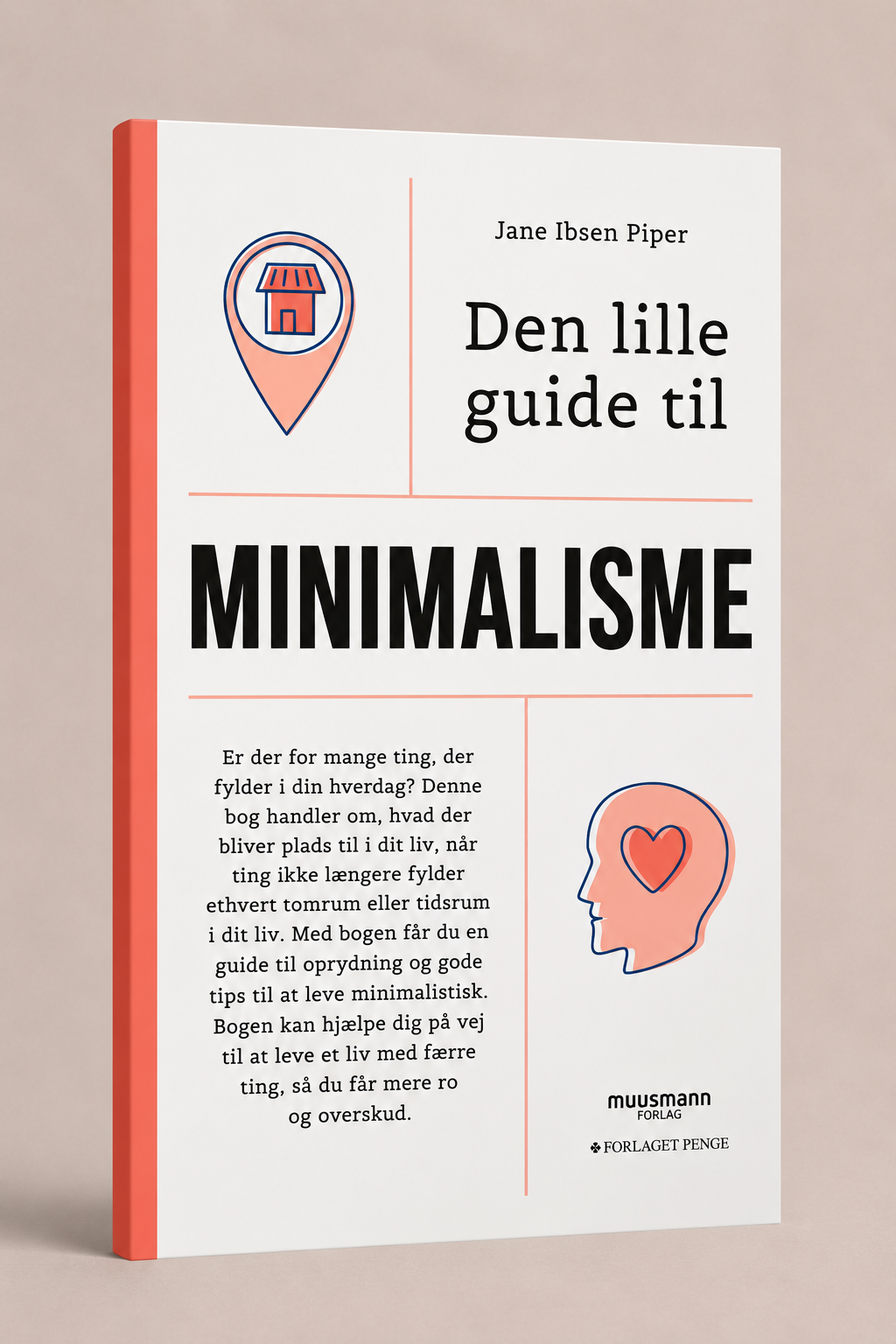 Jane Ibsen Piper

Den lille guide til

MINIMALISME

Er der for mange ting, der fylder i din hverdag? Denne bog handler om, hvad der bliver plads til i dit liv, når ting ikke længere fylder ethvert tomrum eller tidsrum i dit liv. Med bogen får du en guide til oprydning og gode tips til at leve minimalistisk. Bogen kan hjælpe dig på vej til at leve et liv med færre ting, så du får mere ro og overskud.

muusmann FORLAG

FORLAGET PENGE